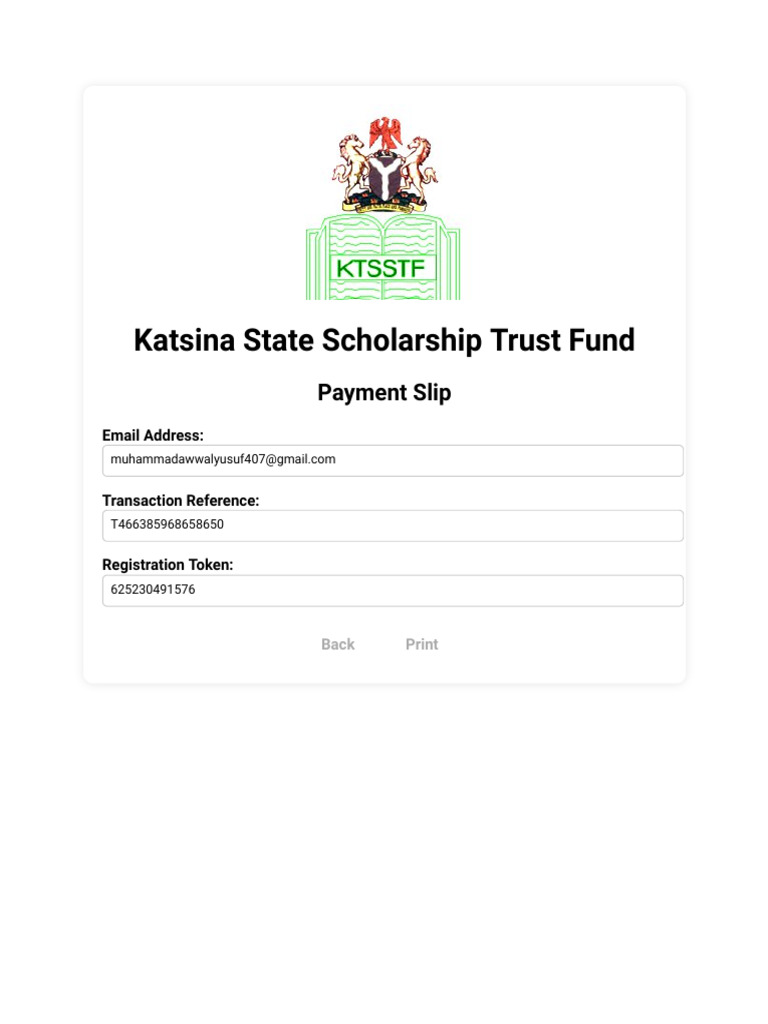 KTSSTF

Katsina State Scholarship Trust Fund

Payment Slip

Email Address:
muhammadawwalyusuf407@gmail.com

Transaction Reference:
T466385968658650

Registration Token:
625230491576

Back Print